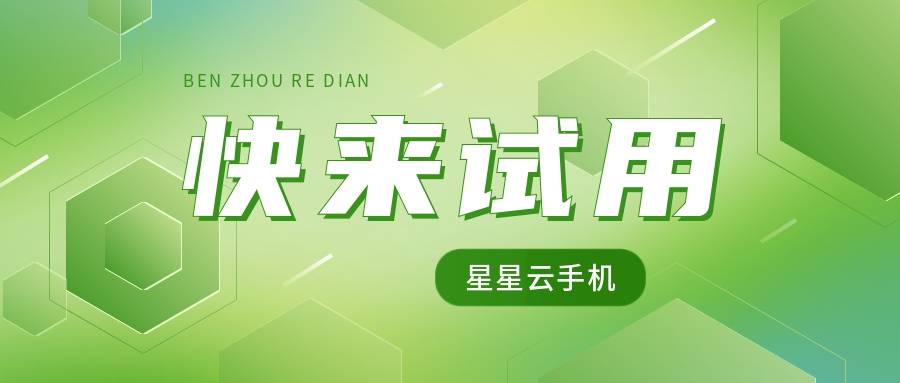 BEN ZHOU RE DIAN

快来试用

星星云手机